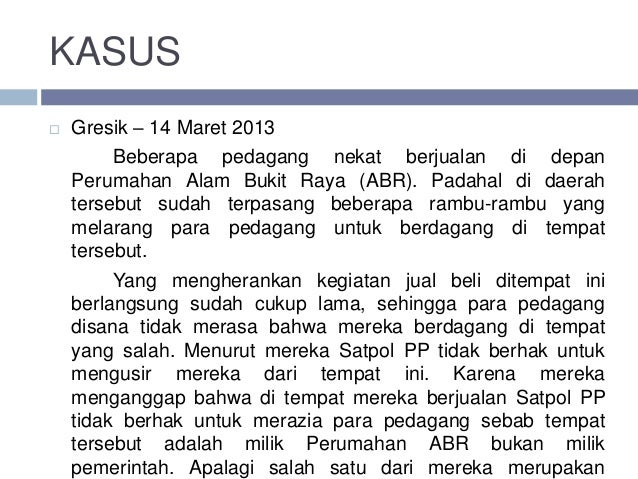 KASUS

Gresik – 14 Maret 2013

Beberapa pedagang nekat berjualan di depan Perumahan Alam Bukit Raya (ABR). Padahal di daerah tersebut sudah terpasang beberapa rambu-rambu yang melarang para pedagang untuk berdagang di tempat tersebut.

Yang mengherankan kegiatan jual beli ditempat ini berlangsung sudah cukup lama, sehingga para pedagang disana tidak merasa bahwa mereka berdagang di tempat yang salah. Menurut mereka Satpol PP tidak berhak untuk mengusir mereka dari tempat ini. Karena mereka menganggap bahwa di tempat mereka berjualan Satpol PP tidak berhak untuk merazia para pedagang sebab tempat tersebut adalah milik Perumahan ABR bukan milik pemerintah. Apalagi salah satu dari mereka merupakan